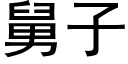 舅子